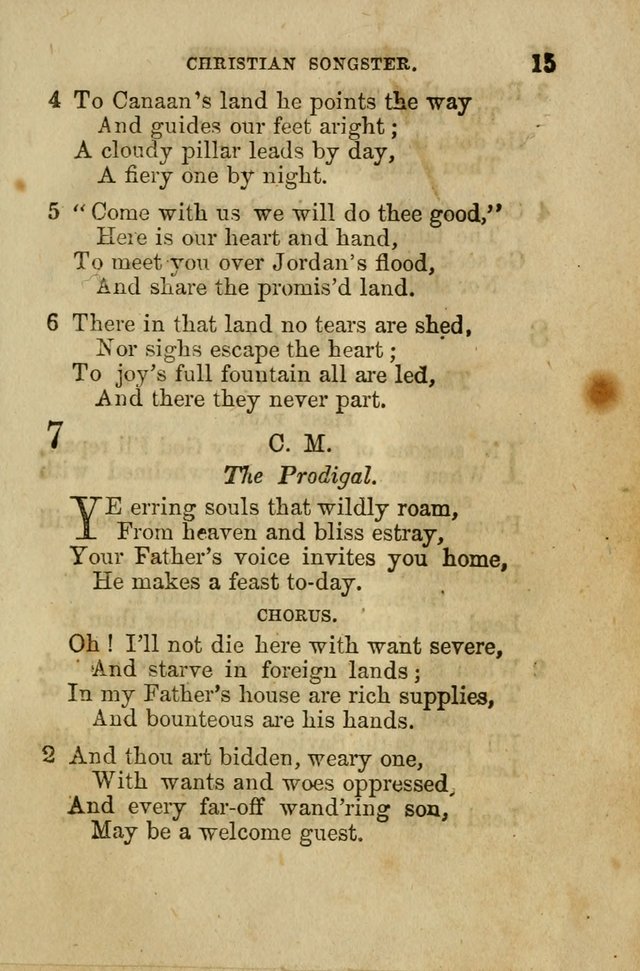 CHRISTIAN SONGSTER. 15

4 To Canaan's land he points the way
And guides our feet aright;
A cloudy pillar leads by day,
A fiery one by night.

5 "Come with us we will do thee good,"
Here is our heart and hand,
To meet you over Jordan's flood,
And share the promis'd land.

6 There in that land no tears are shed,
Nor sighs escape the heart;
To joy's full fountain all are led,
And there they never part.

7

C. M.

The Prodigal.

YE erring souls that wildly roam,
From heaven and bliss estray,
Your Father's voice invites you home,
He makes a feast to-day.

CHORUS.

Oh! I'll not die here with want severe,
And starve in foreign lands;
In my Father's house are rich supplies,
And bounteous are his hands.

2 And thou art bidden, weary one,
With wants and woes oppressed,
And every far-off wand'ring son,
May be a welcome guest.